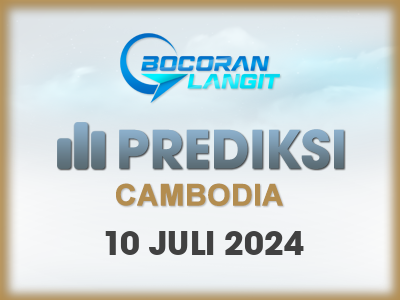 BOCORAN LANGIT

PREDIKSI

CAMBODIA

10 JULI 2024